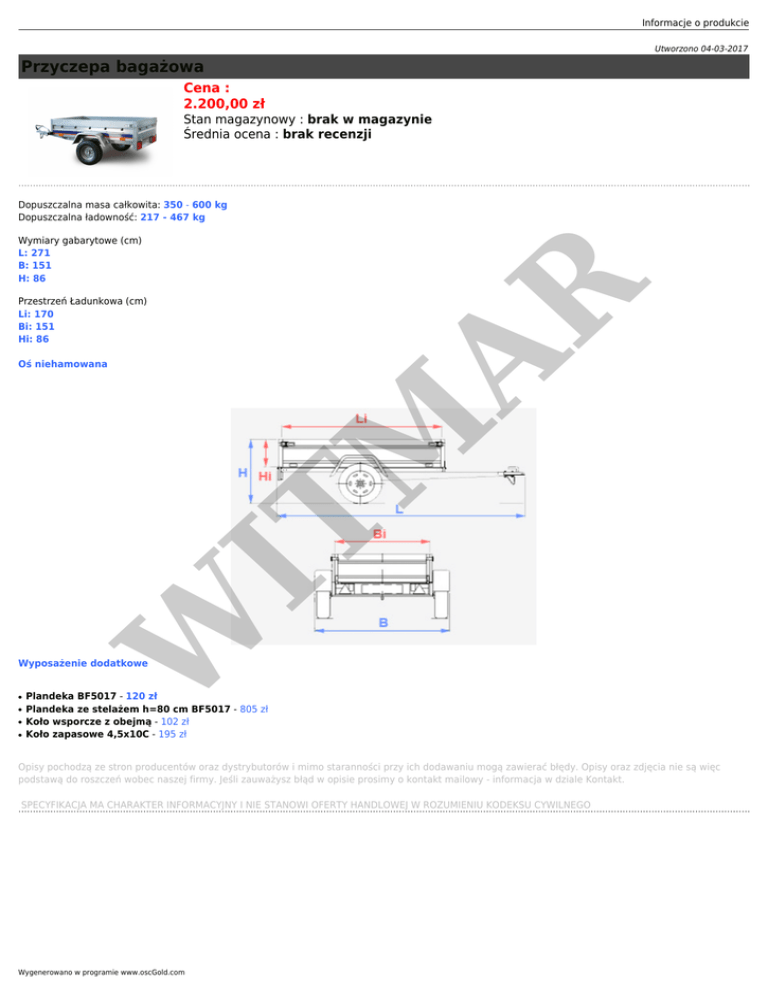 Informacje o produkcie

Utworzono 04-03-2017

Przyczepa bagażowa

Cena :
2.200,00 zł
Stan magazynowy : brak w magazynie
Średnia ocena : brak recenzji

Dopuszczalna masa całkowita: 350 - 600 kg
Dopuszczalna ładowność: 217 - 467 kg

Wymiary gabarytowe (cm)
L: 271
B: 151
H: 86

Przestrzeń Ładunkowa (cm)
Li: 170
Bi: 151
Hi: 86

Oś niehamowana

Li
H
Hi
L
Bi
B

Wyposażenie dodatkowe

• Plandeka BF5017 - 120 zł
• Plandeka ze stelażem h=80 cm BF5017 - 805 zł
• Koło wsporcze z obejmą - 102 zł
• Koło zapasowe 4,5x10C - 195 zł

Opisy pochodzą ze stron producentów oraz dystrybutorów i mimo staranności przy ich dodawaniu mogą zawierać błędy. Opisy oraz zdjęcia nie są więc podstawą do roszczeń wobec naszej firmy. Jeśli zauważysz błąd w opisie prosimy o kontakt mailowy - informacja w dziale Kontakt.

SPECYFIKACJA MA CHARAKTER INFORMACYJNY I NIE STANOWI OFERTY HANDLOWEJ W ROZUMIENIU KODEKSU CYWILNEGO

Wygenerowano w programie www.oscGold.com

WITMAR